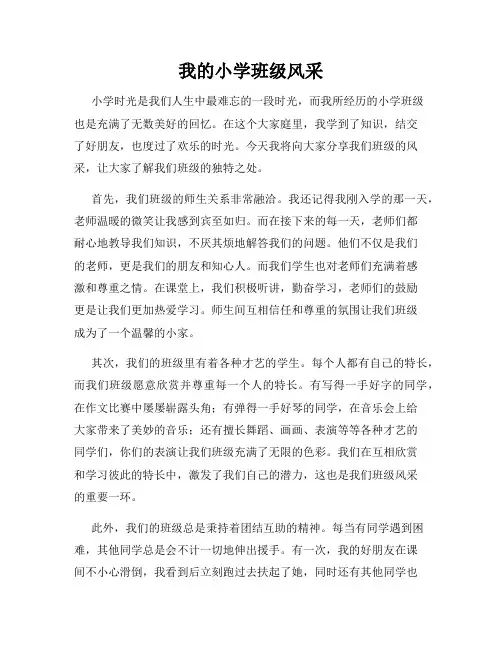 我的小学班级风采

小学时光是我们人生中最难忘的一段时光，而我所经历的小学班级也是充满了无数美好的回忆。在这个大家庭里，我学到了知识，结交了好朋友，也度过了欢乐的时光。今天我将向大家分享我们班级的风采，让大家了解我们班级的独特之处。

首先，我们班级的师生关系非常融洽。我还记得我刚入学的那一天，老师温暖的微笑让我感到宾至如归。而在接下来的每一天，老师们都耐心地教导我们知识，不厌其烦地解答我们的问题。他们不仅是我们的老师，更是我们的朋友和知心人。而我们学生也对老师们充满着感激和尊重之情。在课堂上，我们积极听讲，勤奋学习，老师们的鼓励更是让我们更加热爱学习。师生间互相信任和尊重的氛围让我们班级成为了一个温馨的小家。

其次，我们的班级里有着各种才艺的学生。每个人都有自己的特长，而我们班级愿意欣赏并尊重每一个人的特长。有写得一手好字的同学，在作文比赛中屡屡崭露头角；有弹得一手好琴的同学，在音乐会上给大家带来了美妙的音乐；还有擅长舞蹈、画画、表演等等各种才艺的同学们，你们的表演让我们班级充满了无限的色彩。我们在互相欣赏和学习彼此的特长中，激发了我们自己的潜力，这也是我们班级风采的重要一环。

此外，我们的班级总是秉持着团结互助的精神。每当有同学遇到困难，其他同学总是会不计一切地伸出援手。有一次，我的好朋友在课间不小心滑倒，我看到后立刻跑过去扶起了她，同时还有其他同学也